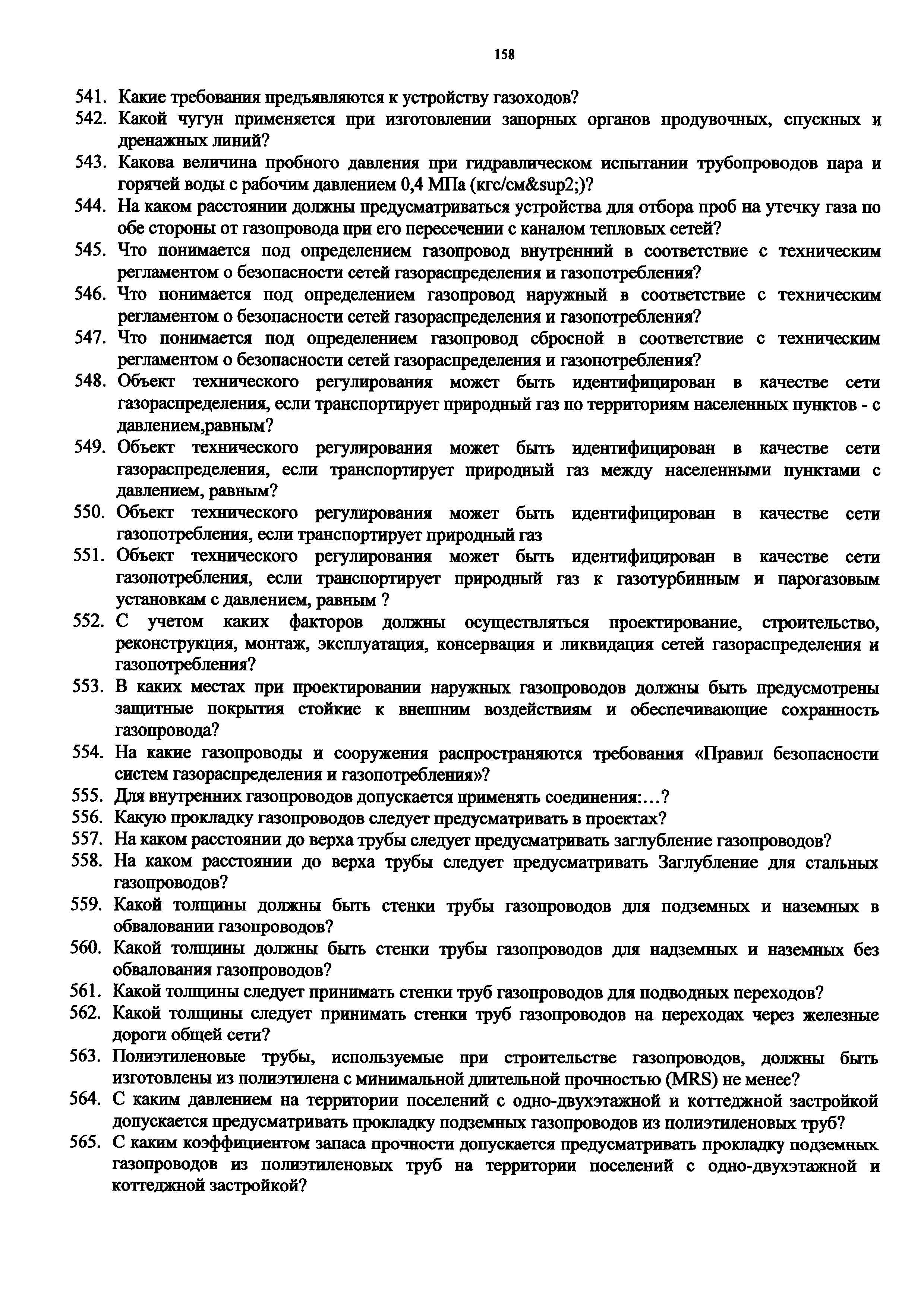 158

541. Какие требования предъявляются к устройству газоходов?
542. Какой чугун применяется при изготовлении запорных органов продувочных, спускных и дренажных линий?
543. Какова величина пробного давления при гидравлическом испытании трубопроводов пара и горячей воды с рабочим давлением 0,4 МПа (кгс/см&sup2;)?
544. На каком расстоянии должны предусматриваться устройства для отбора проб на утечку газа по обе стороны от газопровода при его пересечении с каналом тепловых сетей?
545. Что понимается под определением газопровод внутренний в соответствие с техническим регламентом о безопасности сетей газораспределения и газопотребления?
546. Что понимается под определением газопровод наружный в соответствие с техническим регламентом о безопасности сетей газораспределения и газопотребления?
547. Что понимается под определением газопровод сбросной в соответствие с техническим регламентом о безопасности сетей газораспределения и газопотребления?
548. Объект технического регулирования может быть идентифицирован в качестве сети газораспределения, если транспортирует природный газ по территориям населенных пунктов - с давлением,равным?
549. Объект технического регулирования может быть идентифицирован в качестве сети газораспределения, если транспортирует природный газ между населенными пунктами с давлением, равным?
550. Объект технического регулирования может быть идентифицирован в качестве сети газопотребления, если транспортирует природный газ
551. Объект технического регулирования может быть идентифицирован в качестве сети газопотребления, если транспортирует природный газ к газотурбинным и парогазовым установкам с давлением, равным ?
552. С учетом каких факторов должны осуществляться проектирование, строительство, реконструкция, монтаж, эксплуатация, консервация и ликвидация сетей газораспределения и газопотребления?
553. В каких местах при проектировании наружных газопроводов должны быть предусмотрены защитные покрытия стойкие к внешним воздействиям и обеспечивающие сохранность газопровода?
554. На какие газопроводы и сооружения распространяются требования «Правил безопасности систем газораспределения и газопотребления»?
555. Для внутренних газопроводов допускается применять соединения:…?
556. Какую прокладку газопроводов следует предусматривать в проектах?
557. На каком расстоянии до верха трубы следует предусматривать заглубление газопроводов?
558. На каком расстоянии до верха трубы следует предусматривать Заглубление для стальных газопроводов?
559. Какой толщины должны быть стенки трубы газопроводов для подземных и наземных в обваловании газопроводов?
560. Какой толщины должны быть стенки трубы газопроводов для надземных и наземных без обвалования газопроводов?
561. Какой толщины следует принимать стенки труб газопроводов для подводных переходов?
562. Какой толщины следует принимать стенки труб газопроводов на переходах через железные дороги общей сети?
563. Полиэтиленовые трубы, используемые при строительстве газопроводов, должны быть изготовлены из полиэтилена с минимальной длительной прочностью (MRS) не менее?
564. С каким давлением на территории поселений с одно-двухэтажной и коттеджной застройкой допускается предусматривать прокладку подземных газопроводов из полиэтиленовых труб?
565. С каким коэффициентом запаса прочности допускается предусматривать прокладку подземных газопроводов из полиэтиленовых труб на территории поселений с одно-двухэтажной и коттеджной застройкой?